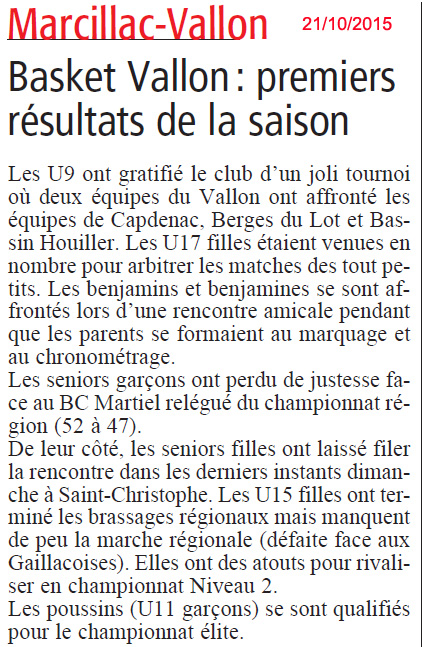 Marcillac-Vallon 21/10/2015

Basket Vallon : premiers résultats de la saison

Les U9 ont gratifié le club d'un joli tournoi où deux équipes du Vallon ont affronté les équipes de Capdenac, Berges du Lot et Bassin Houiller. Les U17 filles étaient venues en nombre pour arbitrer les matches des tout petits. Les benjamins et benjamines se sont affrontés lors d'une rencontre amicale pendant que les parents se formaient au marquage et au chronométrage.
Les seniors garçons ont perdu de justesse face au BC Martiel relégué du championnat région (52 à 47).
De leur côté, les seniors filles ont laissé filer la rencontre dans les derniers instants dimanche à Saint-Christophe. Les U15 filles ont terminé les brassages régionaux mais manquent de peu la marche régionale (défaite face aux Gaillacoises). Elles ont des atouts pour rivaliser en championnat Niveau 2.
Les poussins (U11 garçons) se sont qualifiés pour le championnat élite.